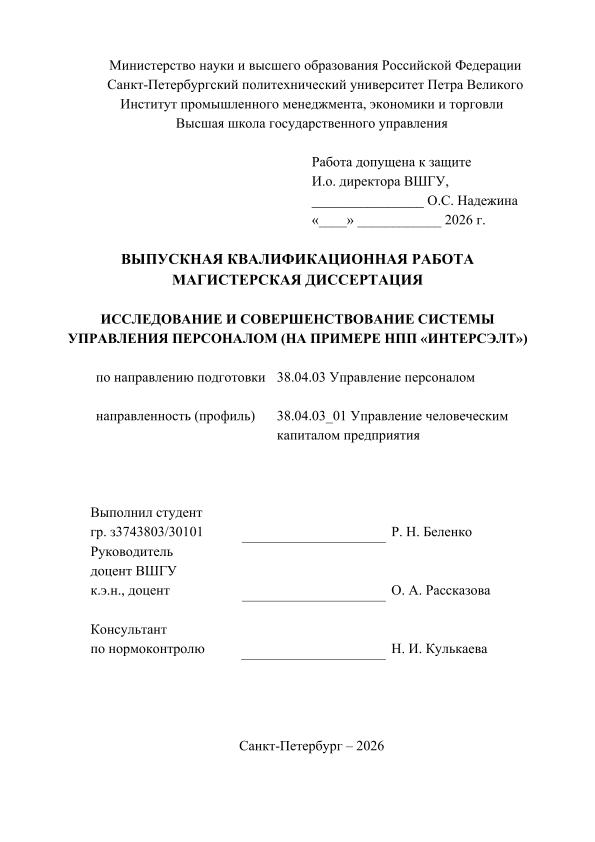 Министерство науки и высшего образования Российской Федерации
Санкт-Петербургский политехнический университет Петра Великого
Институт промышленного менеджмента, экономики и торговли
Высшая школа государственного управления

Работа допущена к защите
И.о. директора ВШГУ,
________________ О.С. Надежина
«____» ____________ 2026 г.

ВЫПУСКНАЯ КВАЛИФИКАЦИОННАЯ РАБОТА
МАГИСТЕРСКАЯ ДИССЕРТАЦИЯ

ИССЛЕДОВАНИЕ И СОВЕРШЕНСТВОВАНИЕ СИСТЕМЫ УПРАВЛЕНИЯ ПЕРСОНАЛОМ (НА ПРИМЕРЕ НПП «ИНТЕРСЭЛТ»)

по направлению подготовки 38.04.03 Управление персоналом

направленность (профиль) 38.04.03_01 Управление человеческим капиталом предприятия

Выполнил студент
гр. з3743803/30101 ____________________ Р. Н. Беленко
Руководитель
доцент ВШГУ
к.э.н., доцент ____________________ О. А. Рассказова

Консультант
по нормоконтролю ____________________ Н. И. Кулькаева

Санкт-Петербург – 2026